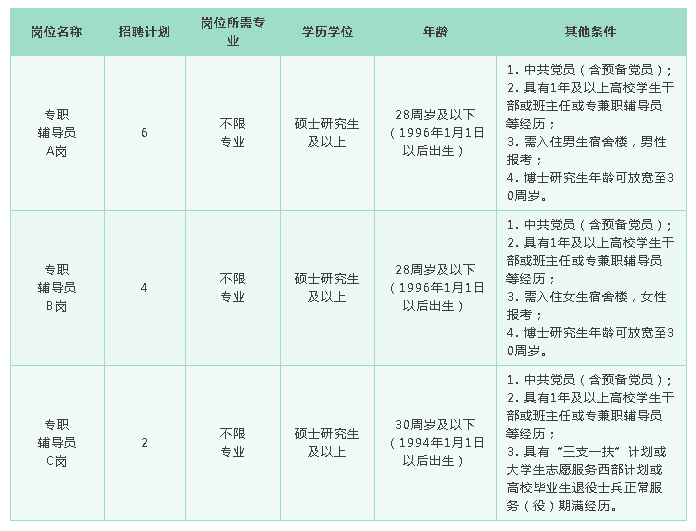 | 岗位名称 | 招聘计划 | 岗位所需专业 | 学历学位 | 年龄 | 其他条件 |
|---|---|---|---|---|---|
| 专职辅导员A岗 | 6 | 不限专业 | 硕士研究生及以上 | 28周岁及以下（1996年1月1日以后出生） | 1. 中共党员（含预备党员）；2. 具有1年及以上高校学生干部或班主任或专兼职辅导员等经历；3. 需入住男生宿舍楼，男性报考；4. 博士研究生年龄可放宽至30周岁。 |
| 专职辅导员B岗 | 4 | 不限专业 | 硕士研究生及以上 | 28周岁及以下（1996年1月1日以后出生） | 1. 中共党员（含预备党员）；2. 具有1年及以上高校学生干部或班主任或专兼职辅导员等经历；3. 需入住女生宿舍楼，女性报考；4. 博士研究生年龄可放宽至30周岁。 |
| 专职辅导员C岗 | 2 | 不限专业 | 硕士研究生及以上 | 30周岁及以下（1994年1月1日以后出生） | 1. 中共党员（含预备党员）；2. 具有1年及以上高校学生干部或班主任或专兼职辅导员等经历；3. 具有“三支一扶”计划或大学生志愿服务西部计划或高校毕业生退役士兵正常服务（役）期满经历。 |